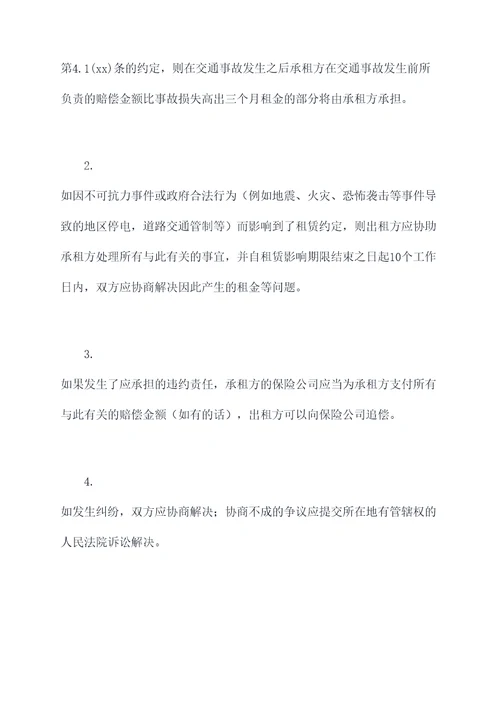 第4.1(xx)条的约定，则在交通事故发生之后承租方在交通事故发生前所负责的赔偿金额比事故损失高出三个月租金的部分将由承租方承担。

2.

如因不可抗力事件或政府合法行为（例如地震、火灾、恐怖袭击等事件导致的地区停电，道路交通管制等）而影响到了租赁约定，则出租方应协助承租方处理所有与此有关的事宜，并自租赁影响期限结束之日起10个工作日内，双方应协商解决因此产生的租金等问题。

3.

如果发生了应承担的违约责任，承租方的保险公司应当为承租方支付所有与此有关的赔偿金额（如有的话），出租方可以向保险公司追偿。

4.

如发生纠纷，双方应协商解决；协商不成的争议应提交所在地有管辖权的人民法院诉讼解决。